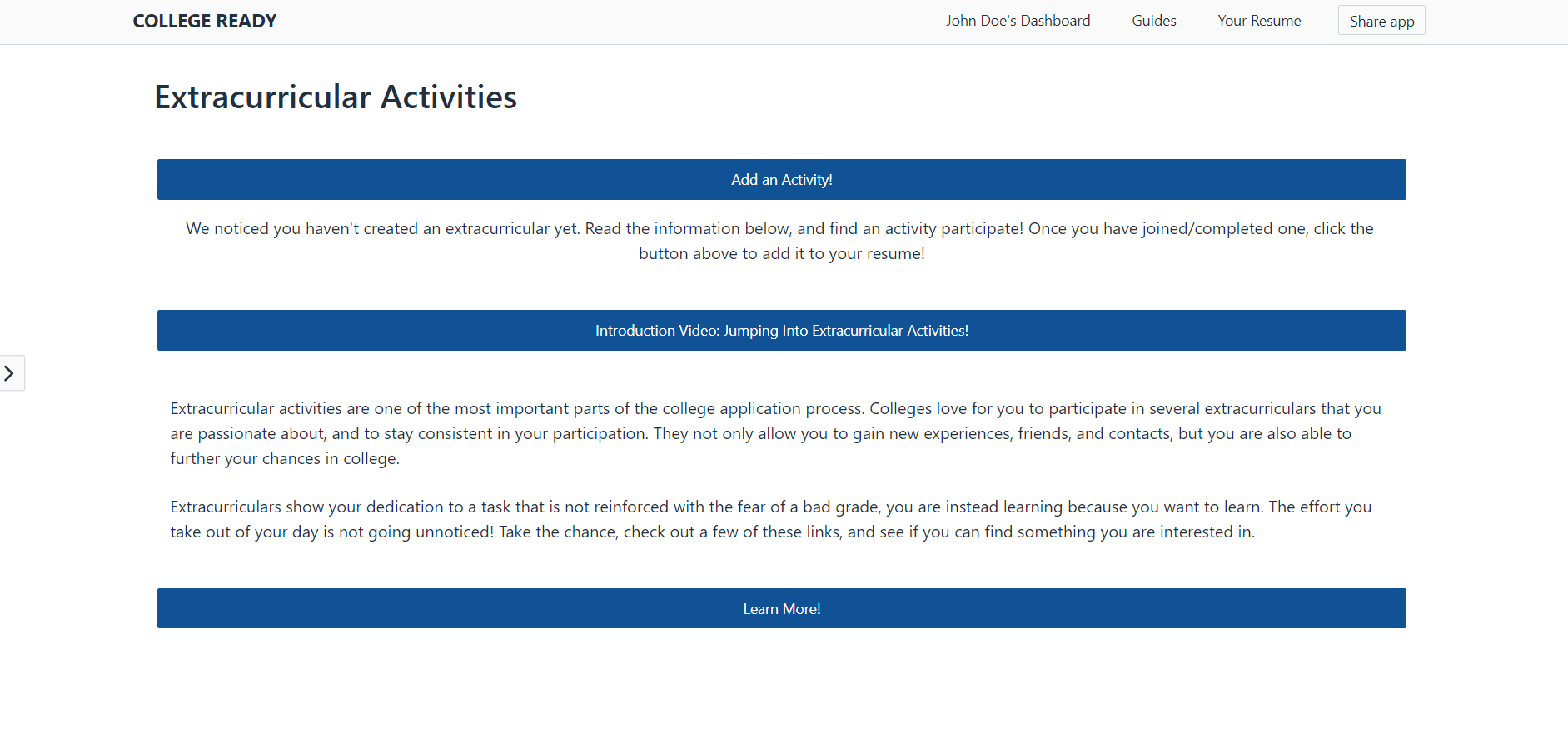 COLLEGE READY

John Doe's Dashboard Guides Your Resume Share app

Extracurricular Activities

Add an Activity!

We noticed you haven't created an extracurricular yet. Read the information below, and find an activity participate! Once you have joined/completed one, click the button above to add it to your resume!

Introduction Video: Jumping Into Extracurricular Activities!

Extracurricular activities are one of the most important parts of the college application process. Colleges love for you to participate in several extracurriculars that you are passionate about, and to stay consistent in your participation. They not only allow you to gain new experiences, friends, and contacts, but you are also able to further your chances in college.

Extracurriculars show your dedication to a task that is not reinforced with the fear of a bad grade, you are instead learning because you want to learn. The effort you take out of your day is not going unnoticed! Take the chance, check out a few of these links, and see if you can find something you are interested in.

Learn More!